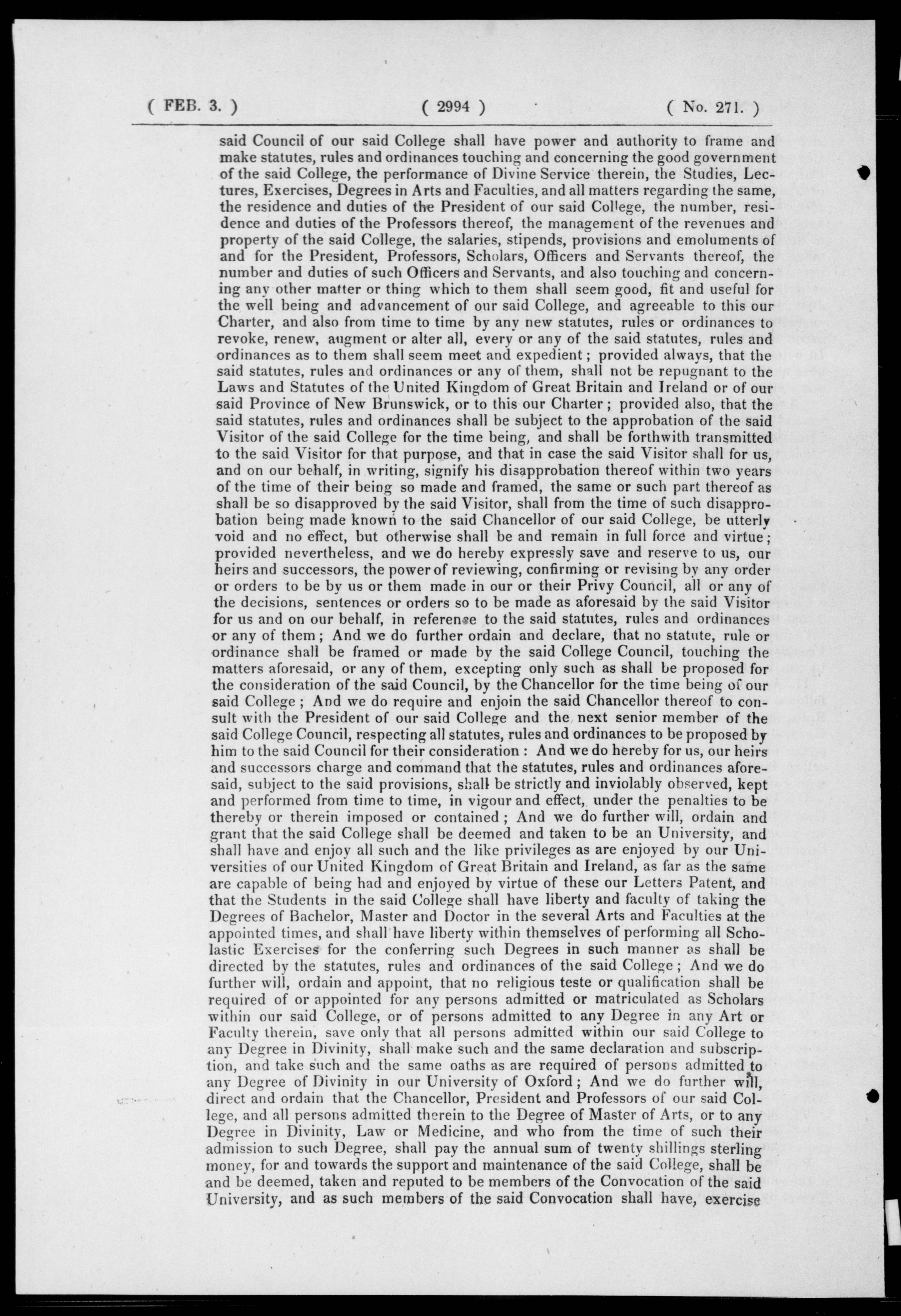 ( FEB. 3. ) ( 2994 ) ( No. 271. )

said Council of our said College shall have power and authority to frame and make statutes, rules and ordinances touching and concerning the good government of the said College, the performance of Divine Service therein, the Studies, Lectures, Exercises, Degrees in Arts and Faculties, and all matters regarding the same, the residence and duties of the President of our said College, the number, residence and duties of the Professors thereof, the management of the revenues and property of the said College, the salaries, stipends, provisions and emoluments of and for the President, Professors, Scholars, Officers and Servants thereof, the number and duties of such Officers and Servants, and also touching and concerning any other matter or thing which to them shall seem good, fit and useful for the well being and advancement of our said College, and agreeable to this our Charter, and also from time to time by any new statutes, rules or ordinances to revoke, renew, augment or alter all, every or any of the said statutes, rules and ordinances as to them shall seem meet and expedient; provided always, that the said statutes, rules and ordinances or any of them, shall not be repugnant to the Laws and Statutes of the United Kingdom of Great Britain and Ireland or of our said Province of New Brunswick, or to this our Charter; provided also, that the said statutes, rules and ordinances shall be subject to the approbation of the said Visitor of the said College for the time being, and shall be forthwith transmitted to the said Visitor for that purpose, and that in case the said Visitor shall for us, and on our behalf, in writing, signify his disapprobation thereof within two years of the time of their being so made and framed, the same or such part thereof as shall be so disapproved by the said Visitor, shall from the time of such disapprobation being made known to the said Chancellor of our said College, be utterly void and no effect, but otherwise shall be and remain in full force and virtue; provided nevertheless, and we do hereby expressly save and reserve to us, our heirs and successors, the power of reviewing, confirming or revising by any order or orders to be by us or them made in our or their Privy Council, all or any of the decisions, sentences or orders so to be made as aforesaid by the said Visitor for us and on our behalf, in reference to the said statutes, rules and ordinances or any of them; And we do further ordain and declare, that no statute, rule or ordinance shall be framed or made by the said College Council, touching the matters aforesaid, or any of them, excepting only such as shall be proposed for the consideration of the said Council, by the Chancellor for the time being of our said College; And we do require and enjoin the said Chancellor thereof to consult with the President of our said College and the next senior member of the said College Council, respecting all statutes, rules and ordinances to be proposed by him to the said Council for their consideration: And we do hereby for us, our heirs and successors charge and command that the statutes, rules and ordinances aforesaid, subject to the said provisions, shall be strictly and inviolably observed, kept and performed from time to time, in vigour and effect, under the penalties to be thereby or therein imposed or contained; And we do further will, ordain and grant that the said College shall be deemed and taken to be an University, and shall have and enjoy all such and the like privileges as are enjoyed by our Universities of our United Kingdom of Great Britain and Ireland, as far as the same are capable of being had and enjoyed by virtue of these our Letters Patent, and that the Students in the said College shall have liberty and faculty of taking the Degrees of Bachelor, Master and Doctor in the several Arts and Faculties at the appointed times, and shall have liberty within themselves of performing all Scholastic Exercises for the conferring such Degrees in such manner as shall be directed by the statutes, rules and ordinances of the said College; And we do further will, ordain and appoint, that no religious teste or qualification shall be required of or appointed for any persons admitted or matriculated as Scholars within our said College, or of persons admitted to any Degree in any Art or Faculty therein, save only that all persons admitted within our said College to any Degree in Divinity, shall make such and the same declaration and subscription, and take such and the same oaths as are required of persons admitted to any Degree of Divinity in our University of Oxford; And we do further will, direct and ordain that the Chancellor, President and Professors of our said College, and all persons admitted therein to the Degree of Master of Arts, or to any Degree in Divinity, Law or Medicine, and who from the time of such their admission to such Degree, shall pay the annual sum of twenty shillings sterling money, for and towards the support and maintenance of the said College, shall be and be deemed, taken and reputed to be members of the Convocation of the said University, and as such members of the said Convocation shall have, exercise